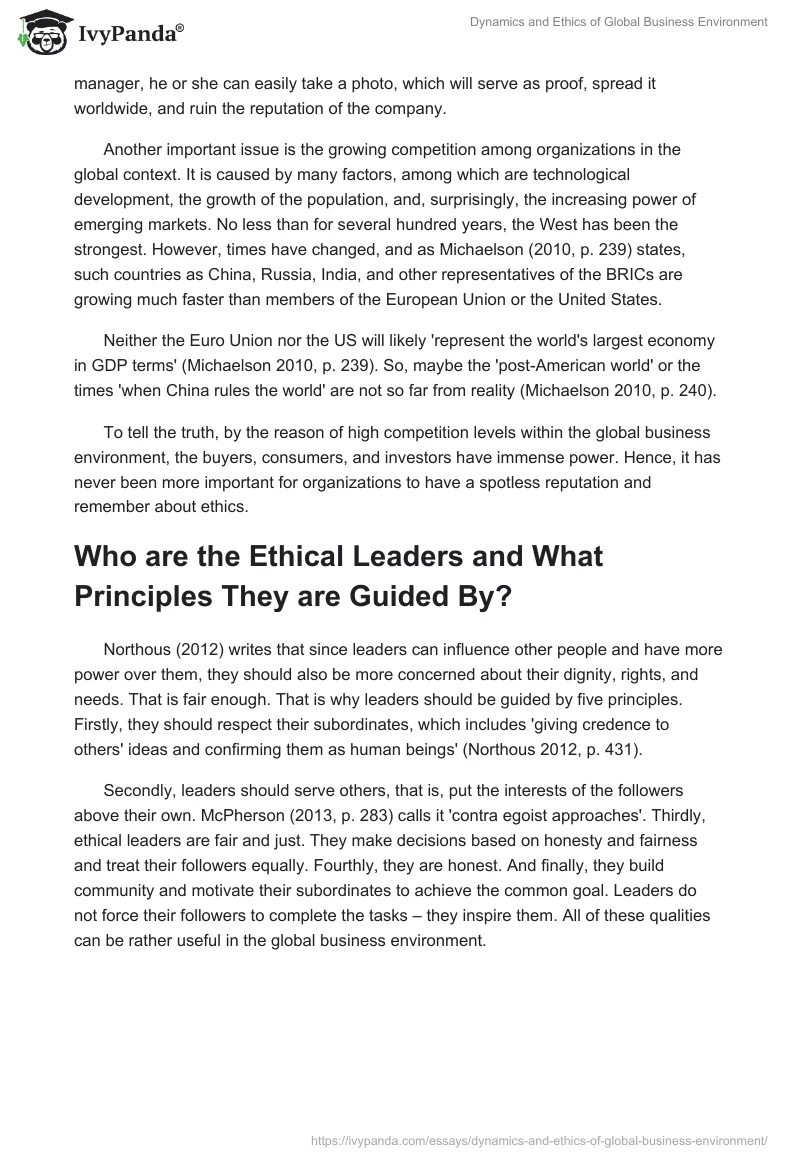 IvyPanda®

Dynamics and Ethics of Global Business Environment

manager, he or she can easily take a photo, which will serve as proof, spread it worldwide, and ruin the reputation of the company.

Another important issue is the growing competition among organizations in the global context. It is caused by many factors, among which are technological development, the growth of the population, and, surprisingly, the increasing power of emerging markets. No less than for several hundred years, the West has been the strongest. However, times have changed, and as Michaelson (2010, p. 239) states, such countries as China, Russia, India, and other representatives of the BRICs are growing much faster than members of the European Union or the United States.

Neither the Euro Union nor the US will likely 'represent the world's largest economy in GDP terms' (Michaelson 2010, p. 239). So, maybe the 'post-American world' or the times 'when China rules the world' are not so far from reality (Michaelson 2010, p. 240).

To tell the truth, by the reason of high competition levels within the global business environment, the buyers, consumers, and investors have immense power. Hence, it has never been more important for organizations to have a spotless reputation and remember about ethics.

Who are the Ethical Leaders and What Principles They are Guided By?

Northous (2012) writes that since leaders can influence other people and have more power over them, they should also be more concerned about their dignity, rights, and needs. That is fair enough. That is why leaders should be guided by five principles. Firstly, they should respect their subordinates, which includes 'giving credence to others' ideas and confirming them as human beings' (Northous 2012, p. 431).

Secondly, leaders should serve others, that is, put the interests of the followers above their own. McPherson (2013, p. 283) calls it 'contra egoist approaches'. Thirdly, ethical leaders are fair and just. They make decisions based on honesty and fairness and treat their followers equally. Fourthly, they are honest. And finally, they build community and motivate their subordinates to achieve the common goal. Leaders do not force their followers to complete the tasks – they inspire them. All of these qualities can be rather useful in the global business environment.

https://ivypanda.com/essays/dynamics-and-ethics-of-global-business-environment/